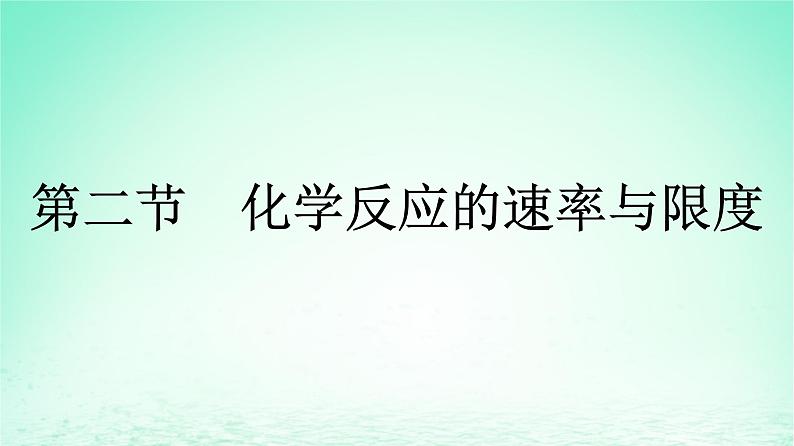 第二节　化学反应的速率与限度